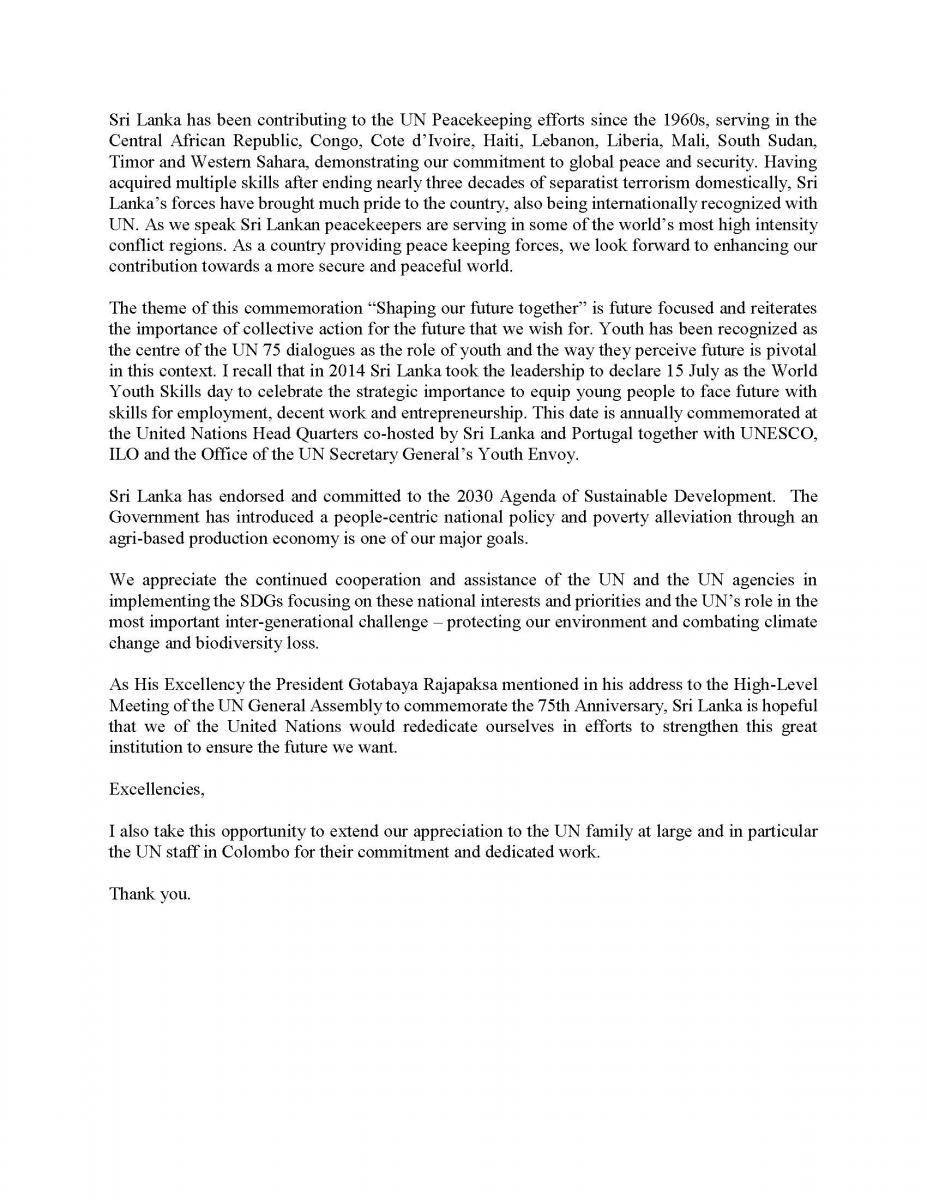 Sri Lanka has been contributing to the UN Peacekeeping efforts since the 1960s, serving in the Central African Republic, Congo, Cote d'Ivoire, Haiti, Lebanon, Liberia, Mali, South Sudan, Timor and Western Sahara, demonstrating our commitment to global peace and security. Having acquired multiple skills after ending nearly three decades of separatist terrorism domestically, Sri Lanka's forces have brought much pride to the country, also being internationally recognized with UN. As we speak Sri Lankan peacekeepers are serving in some of the world's most high intensity conflict regions. As a country providing peace keeping forces, we look forward to enhancing our contribution towards a more secure and peaceful world.

The theme of this commemoration "Shaping our future together" is future focused and reiterates the importance of collective action for the future that we wish for. Youth has been recognized as the centre of the UN 75 dialogues as the role of youth and the way they perceive future is pivotal in this context. I recall that in 2014 Sri Lanka took the leadership to declare 15 July as the World Youth Skills day to celebrate the strategic importance to equip young people to face future with skills for employment, decent work and entrepreneurship. This date is annually commemorated at the United Nations Head Quarters co-hosted by Sri Lanka and Portugal together with UNESCO, ILO and the Office of the UN Secretary General's Youth Envoy.

Sri Lanka has endorsed and committed to the 2030 Agenda of Sustainable Development. The Government has introduced a people-centric national policy and poverty alleviation through an agri-based production economy is one of our major goals.

We appreciate the continued cooperation and assistance of the UN and the UN agencies in implementing the SDGs focusing on these national interests and priorities and the UN's role in the most important inter-generational challenge – protecting our environment and combating climate change and biodiversity loss.

As His Excellency the President Gotabaya Rajapaksa mentioned in his address to the High-Level Meeting of the UN General Assembly to commemorate the 75th Anniversary, Sri Lanka is hopeful that we of the United Nations would rededicate ourselves in efforts to strengthen this great institution to ensure the future we want.

Excellencies,

I also take this opportunity to extend our appreciation to the UN family at large and in particular the UN staff in Colombo for their commitment and dedicated work.

Thank you.